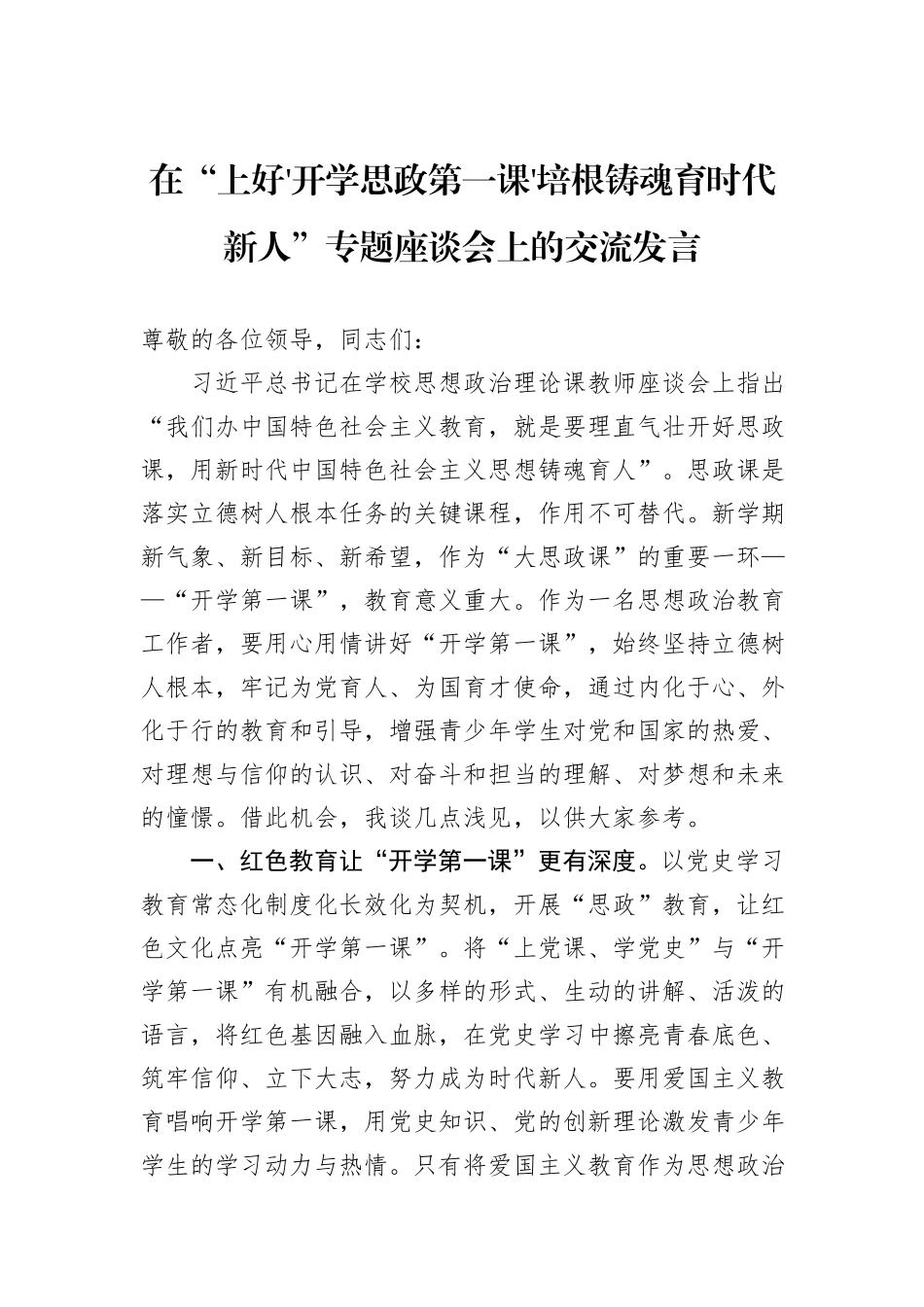 在“上好'开学思政第一课'培根铸魂育时代新人”专题座谈会上的交流发言

尊敬的各位领导，同志们：

习近平总书记在学校思想政治理论课教师座谈会上指出“我们办中国特色社会主义教育，就是要理直气壮开好思政课，用新时代中国特色社会主义思想铸魂育人”。思政课是落实立德树人根本任务的关键课程，作用不可替代。新学期新气象、新目标、新希望，作为“大思政课”的重要一环——“开学第一课”，教育意义重大。作为一名思想政治教育工作者，要用心用情讲好“开学第一课”，始终坚持立德树人根本，牢记为党育人、为国育才使命，通过内化于心、外化于行的教育和引导，增强青少年学生对党和国家的热爱、对理想与信仰的认识、对奋斗和担当的理解、对梦想和未来的憧憬。借此机会，我谈几点浅见，以供大家参考。

一、红色教育让“开学第一课”更有深度。以党史学习教育常态化制度化长效化为契机，开展“思政”教育，让红色文化点亮“开学第一课”。将“上党课、学党史”与“开学第一课”有机融合，以多样的形式、生动的讲解、活泼的语言，将红色基因融入血脉，在党史学习中擦亮青春底色、筑牢信仰、立下大志，努力成为时代新人。要用爱国主义教育唱响开学第一课，用党史知识、党的创新理论激发青少年学生的学习动力与热情。只有将爱国主义教育作为思想政治